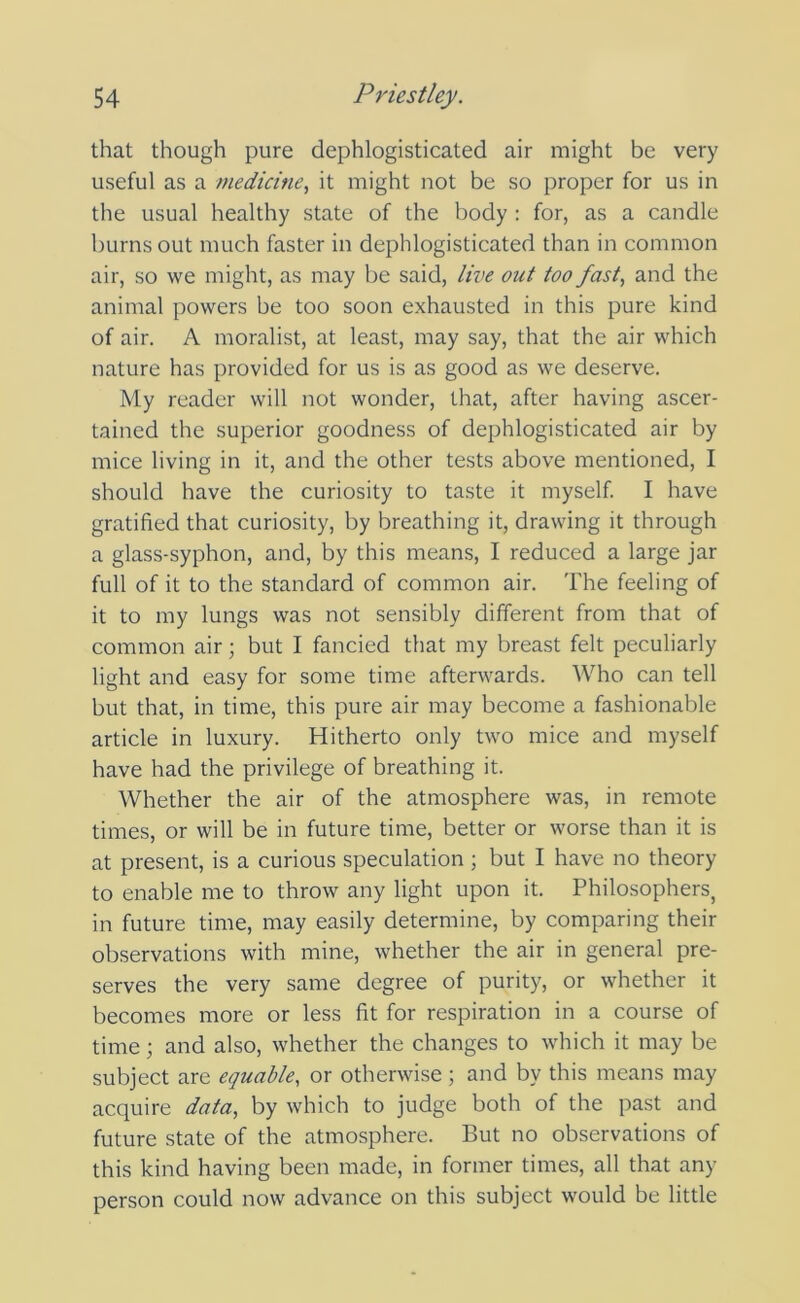 54 Priestley.

that though pure dephlogisticated air might be very useful as a medicine, it might not be so proper for us in the usual healthy state of the body : for, as a candle burns out much faster in dephlogisticated than in common air, so we might, as may be said, live out too fast, and the animal powers be too soon exhausted in this pure kind of air. A moralist, at least, may say, that the air which nature has provided for us is as good as we deserve.

My reader will not wonder, that, after having ascertained the superior goodness of dephlogisticated air by mice living in it, and the other tests above mentioned, I should have the curiosity to taste it myself. I have gratified that curiosity, by breathing it, drawing it through a glass-syphon, and, by this means, I reduced a large jar full of it to the standard of common air. The feeling of it to my lungs was not sensibly different from that of common air; but I fancied that my breast felt peculiarly light and easy for some time afterwards. Who can tell but that, in time, this pure air may become a fashionable article in luxury. Hitherto only two mice and myself have had the privilege of breathing it.

Whether the air of the atmosphere was, in remote times, or will be in future time, better or worse than it is at present, is a curious speculation ; but I have no theory to enable me to throw any light upon it. Philosophers, in future time, may easily determine, by comparing their observations with mine, whether the air in general preserves the very same degree of purity, or whether it becomes more or less fit for respiration in a course of time; and also, whether the changes to which it may be subject are equable, or otherwise ; and by this means may acquire data, by which to judge both of the past and future state of the atmosphere. But no observations of this kind having been made, in former times, all that any person could now advance on this subject would be little